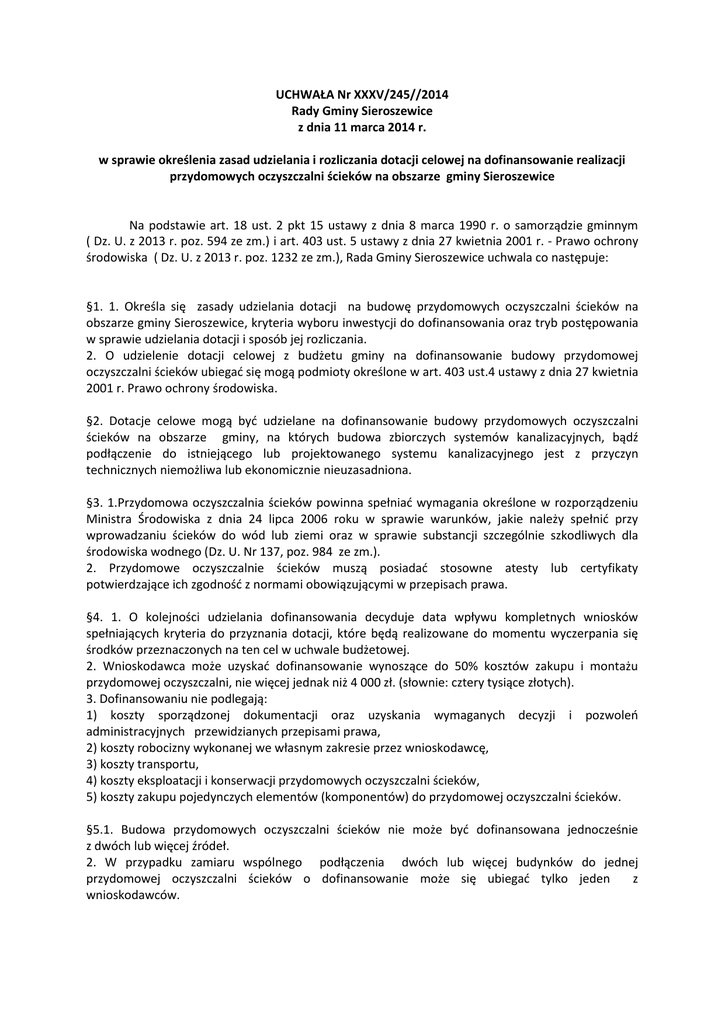 UCHWAŁA Nr XXXV/245//2014
Rady Gminy Sieroszewice
z dnia 11 marca 2014 r.

w sprawie określenia zasad udzielania i rozliczania dotacji celowej na dofinansowanie realizacji przydomowych oczyszczalni ścieków na obszarze gminy Sieroszewice

Na podstawie art. 18 ust. 2 pkt 15 ustawy z dnia 8 marca 1990 r. o samorządzie gminnym ( Dz. U. z 2013 r. poz. 594 ze zm.) i art. 403 ust. 5 ustawy z dnia 27 kwietnia 2001 r. - Prawo ochrony środowiska ( Dz. U. z 2013 r. poz. 1232 ze zm.), Rada Gminy Sieroszewice uchwala co następuje:

§1. 1. Określa się zasady udzielania dotacji na budowę przydomowych oczyszczalni ścieków na obszarze gminy Sieroszewice, kryteria wyboru inwestycji do dofinansowania oraz tryb postępowania w sprawie udzielania dotacji i sposób jej rozliczania.
2. O udzielenie dotacji celowej z budżetu gminy na dofinansowanie budowy przydomowej oczyszczalni ścieków ubiegać się mogą podmioty określone w art. 403 ust.4 ustawy z dnia 27 kwietnia 2001 r. Prawo ochrony środowiska.

§2. Dotacje celowe mogą być udzielane na dofinansowanie budowy przydomowych oczyszczalni ścieków na obszarze gminy, na których budowa zbiorczych systemów kanalizacyjnych, bądź podłączenie do istniejącego lub projektowanego systemu kanalizacyjnego jest z przyczyn technicznych niemożliwa lub ekonomicznie nieuzasadniona.

§3. 1.Przydomowa oczyszczalnia ścieków powinna spełniać wymagania określone w rozporządzeniu Ministra Środowiska z dnia 24 lipca 2006 roku w sprawie warunków, jakie należy spełnić przy wprowadzaniu ścieków do wód lub ziemi oraz w sprawie substancji szczególnie szkodliwych dla środowiska wodnego (Dz. U. Nr 137, poz. 984 ze zm.).
2. Przydomowe oczyszczalnie ścieków muszą posiadać stosowne atesty lub certyfikaty potwierdzające ich zgodność z normami obowiązującymi w przepisach prawa.

§4. 1. O kolejności udzielania dofinansowania decyduje data wpływu kompletnych wniosków spełniających kryteria do przyznania dotacji, które będą realizowane do momentu wyczerpania się środków przeznaczonych na ten cel w uchwale budżetowej.
2. Wnioskodawca może uzyskać dofinansowanie wynoszące do 50% kosztów zakupu i montażu przydomowej oczyszczalni, nie więcej jednak niż 4 000 zł. (słownie: cztery tysiące złotych).
3. Dofinansowaniu nie podlegają:
1) koszty sporządzonej dokumentacji oraz uzyskania wymaganych decyzji i pozwoleń administracyjnych przewidzianych przepisami prawa,
2) koszty robocizny wykonanej we własnym zakresie przez wnioskodawcę,
3) koszty transportu,
4) koszty eksploatacji i konserwacji przydomowych oczyszczalni ścieków,
5) koszty zakupu pojedynczych elementów (komponentów) do przydomowej oczyszczalni ścieków.

§5.1. Budowa przydomowych oczyszczalni ścieków nie może być dofinansowana jednocześnie z dwóch lub więcej źródeł.
2. W przypadku zamiaru wspólnego podłączenia dwóch lub więcej budynków do jednej przydomowej oczyszczalni ścieków o dofinansowanie może się ubiegać tylko jeden z wnioskodawców.